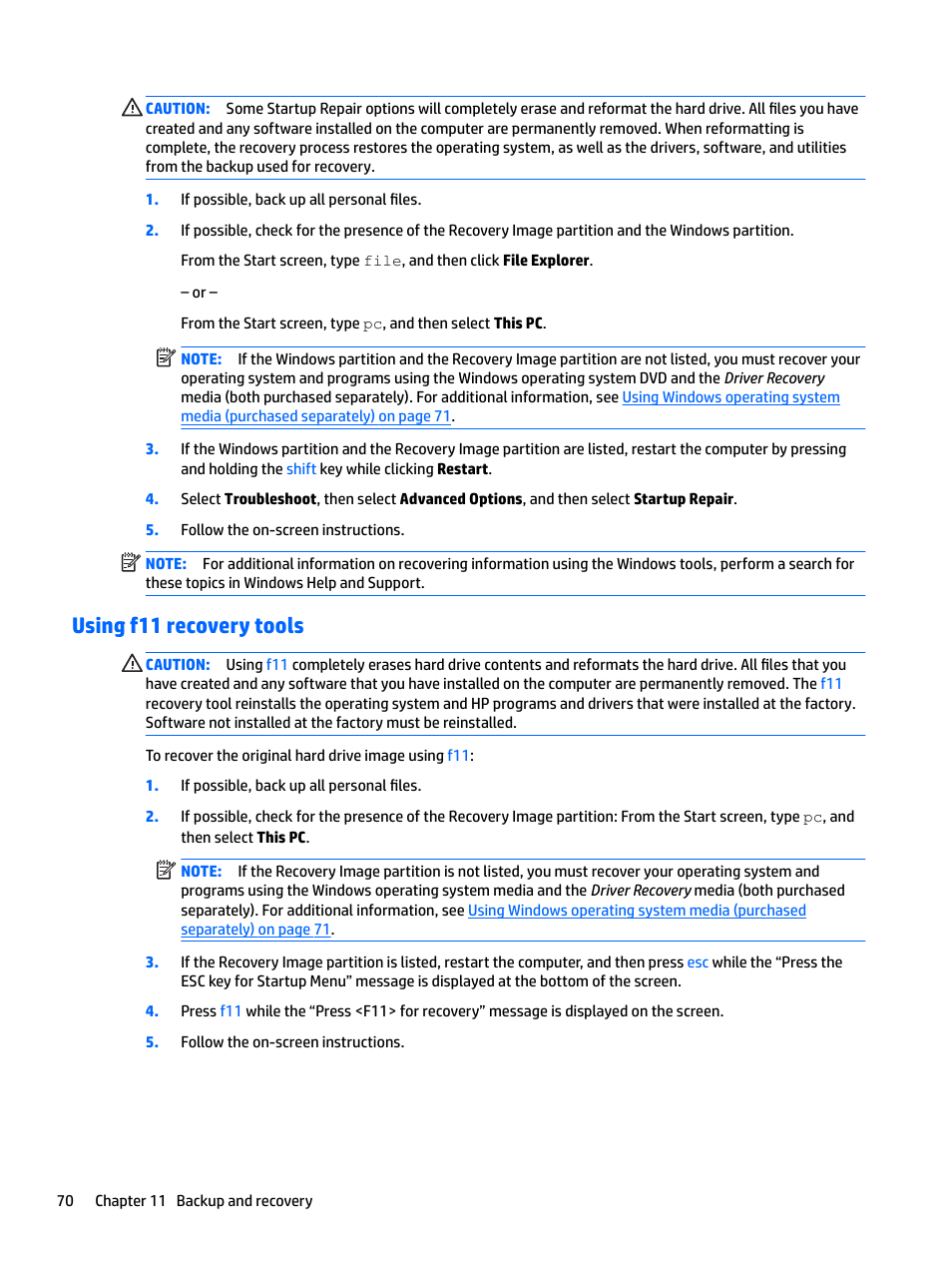 CAUTION: Some Startup Repair options will completely erase and reformat the hard drive. All files you have created and any software installed on the computer are permanently removed. When reformatting is complete, the recovery process restores the operating system, as well as the drivers, software, and utilities from the backup used for recovery.

1. If possible, back up all personal files.

2. If possible, check for the presence of the Recovery Image partition and the Windows partition.

From the Start screen, type file, and then click File Explorer.

– or –

From the Start screen, type pc, and then select This PC.

NOTE: If the Windows partition and the Recovery Image partition are not listed, you must recover your operating system and programs using the Windows operating system DVD and the Driver Recovery media (both purchased separately). For additional information, see Using Windows operating system media (purchased separately) on page 71.

3. If the Windows partition and the Recovery Image partition are listed, restart the computer by pressing and holding the shift key while clicking Restart.

4. Select Troubleshoot, then select Advanced Options, and then select Startup Repair.

5. Follow the on-screen instructions.

NOTE: For additional information on recovering information using the Windows tools, perform a search for these topics in Windows Help and Support.

Using f11 recovery tools

CAUTION: Using f11 completely erases hard drive contents and reformats the hard drive. All files that you have created and any software that you have installed on the computer are permanently removed. The f11 recovery tool reinstalls the operating system and HP programs and drivers that were installed at the factory. Software not installed at the factory must be reinstalled.

To recover the original hard drive image using f11:

1. If possible, back up all personal files.

2. If possible, check for the presence of the Recovery Image partition: From the Start screen, type pc, and then select This PC.

NOTE: If the Recovery Image partition is not listed, you must recover your operating system and programs using the Windows operating system media and the Driver Recovery media (both purchased separately). For additional information, see Using Windows operating system media (purchased separately) on page 71.

3. If the Recovery Image partition is listed, restart the computer, and then press esc while the “Press the ESC key for Startup Menu” message is displayed at the bottom of the screen.

4. Press f11 while the “Press <F11> for recovery” message is displayed on the screen.

5. Follow the on-screen instructions.

70 Chapter 11 Backup and recovery